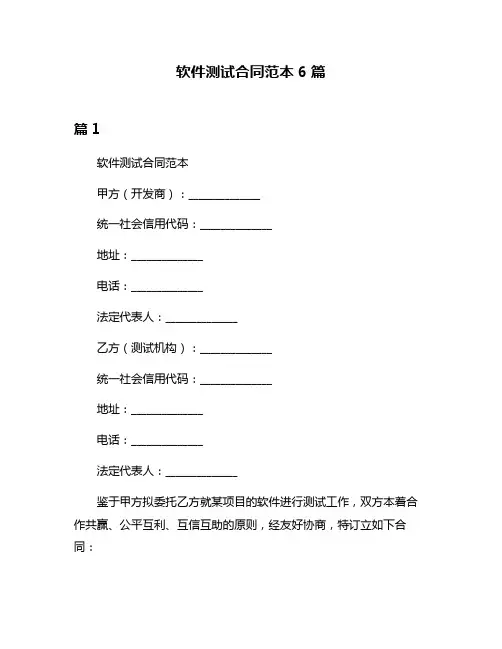 软件测试合同范本 6 篇

篇 1

软件测试合同范本

甲方（开发商）：______________

统一社会信用代码：______________

地址：______________

电话：______________

法定代表人：______________

乙方（测试机构）：______________

统一社会信用代码：______________

地址：______________

电话：______________

法定代表人：______________

鉴于甲方拟委托乙方就某项目的软件进行测试工作，双方本着合作共赢、公平互利、互信互助的原则，经友好协商，特订立如下合同：